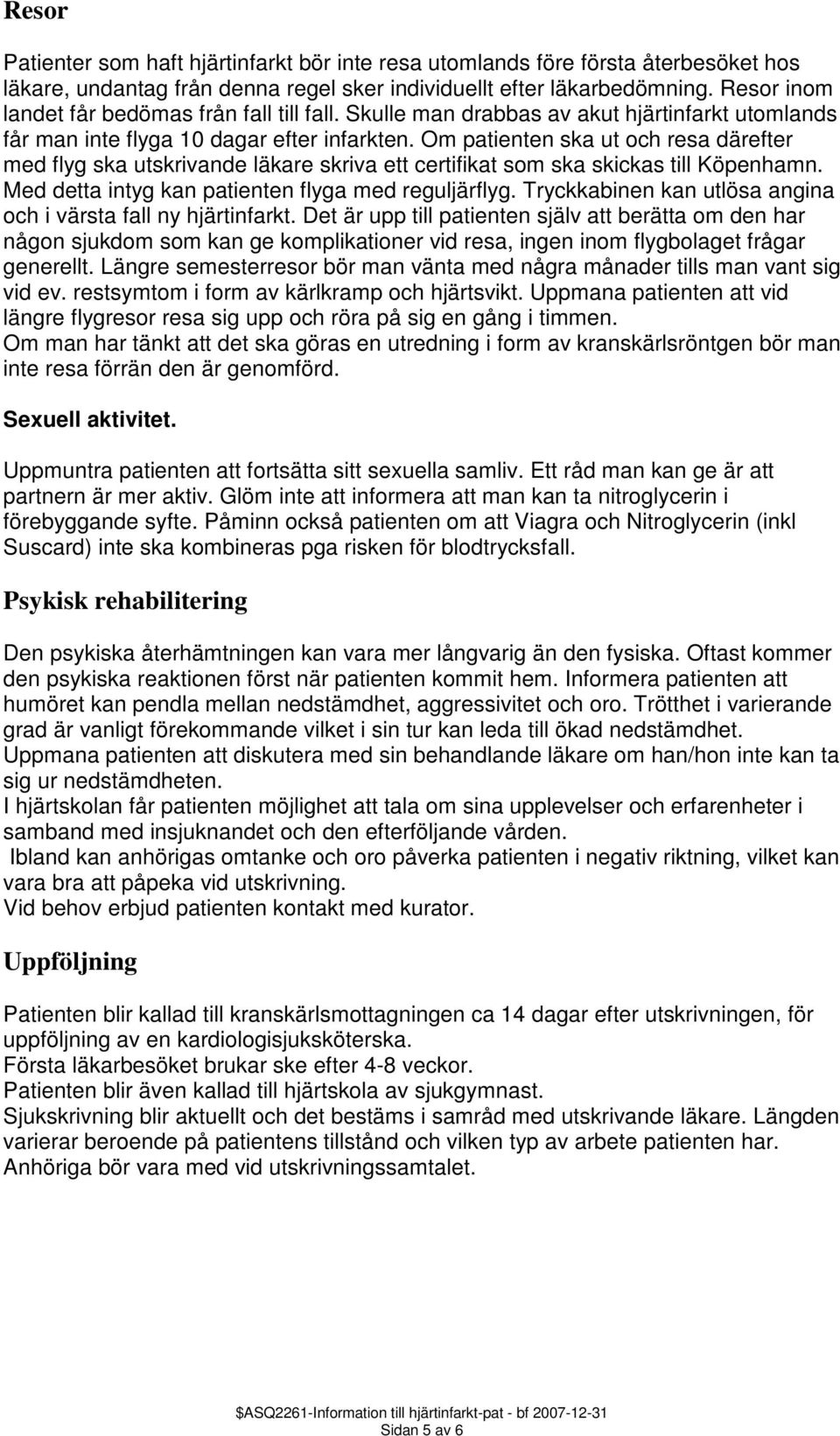 Resor

Patienter som haft hjärtinfarkt bör inte resa utomlands före första återbesöket hos läkare, undantag från denna regel sker individuellt efter läkarbedömning. Resor inom landet får bedömas från fall till fall. Skulle man drabbas av akut hjärtinfarkt utomlands får man inte flyga 10 dagar efter infarkten. Om patienten ska ut och resa därefter med flyg ska utskrivande läkare skriva ett certifikat som ska skickas till Köpenhamn. Med detta intyg kan patienten flyga med reguljärflyg. Tryckkabinen kan utlösa angina och i värsta fall ny hjärtinfarkt. Det är upp till patienten själv att berätta om den har någon sjukdom som kan ge komplikationer vid resa, ingen inom flygbolaget frågar generellt. Längre semesterresor bör man vänta med några månader tills man vant sig vid ev. restsymtom i form av kärlkramp och hjärtsvikt. Uppmana patienten att vid längre flygresor resa sig upp och röra på sig en gång i timmen.
Om man har tänkt att det ska göras en utredning i form av kranskärlsröntgen bör man inte resa förrän den är genomförd.

Sexuell aktivitet.

Uppmuntra patienten att fortsätta sitt sexuella samliv. Ett råd man kan ge är att partnern är mer aktiv. Glöm inte att informera att man kan ta nitroglycerin i förebyggande syfte. Påminn också patienten om att Viagra och Nitroglycerin (inkl Suscard) inte ska kombineras pga risken för blodtrycksfall.

Psykisk rehabilitering

Den psykiska återhämtningen kan vara mer långvarig än den fysiska. Oftast kommer den psykiska reaktionen först när patienten kommit hem. Informera patienten att humöret kan pendla mellan nedstämdhet, aggressivitet och oro. Trötthet i varierande grad är vanligt förekommande vilket i sin tur kan leda till ökad nedstämdhet.
Uppmana patienten att diskutera med sin behandlande läkare om han/hon inte kan ta sig ur nedstämdheten.
I hjärtskolan får patienten möjlighet att tala om sina upplevelser och erfarenheter i samband med insjuknandet och den efterföljande vården.
Ibland kan anhörigas omtanke och oro påverka patienten i negativ riktning, vilket kan vara bra att påpeka vid utskrivning.
Vid behov erbjud patienten kontakt med kurator.

Uppföljning

Patienten blir kallad till kranskärlsmottagningen ca 14 dagar efter utskrivningen, för uppföljning av en kardiologisjuksköterska.
Första läkarbesöket brukar ske efter 4-8 veckor.
Patienten blir även kallad till hjärtskola av sjukgymnast.
Sjukskrivning blir aktuellt och det bestäms i samråd med utskrivande läkare. Längden varierar beroende på patientens tillstånd och vilken typ av arbete patienten har.
Anhöriga bör vara med vid utskrivningssamtalet.

$ASQ2261-Information till hjärtinfarkt-pat - bf 2007-12-31
Sidan 5 av 6